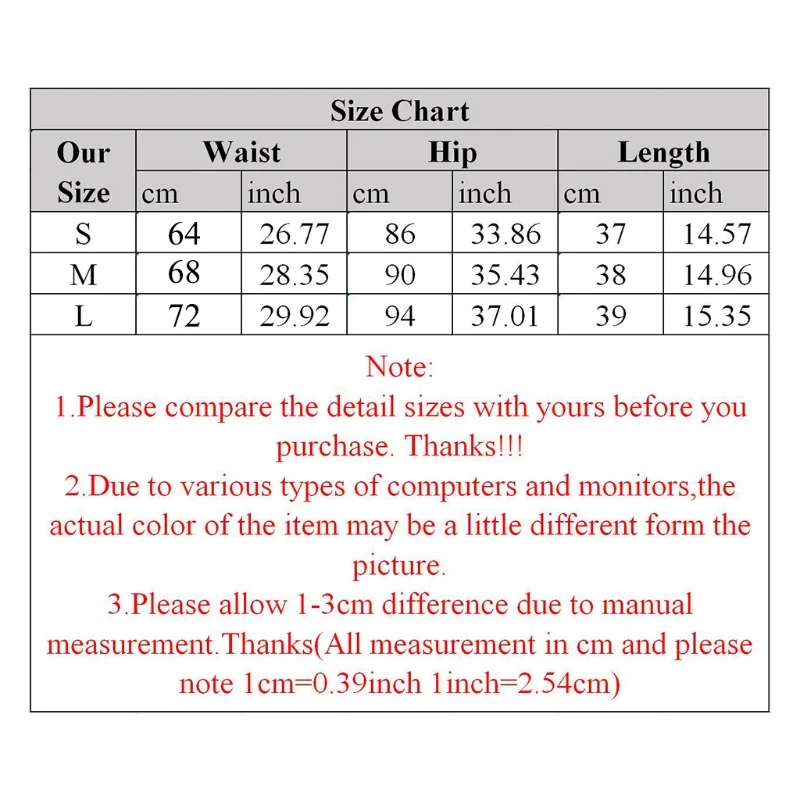 Size Chart

| Our Size | Waist cm | Waist inch | Hip cm | Hip inch | Length cm | Length inch |
|---|---|---|---|---|---|---|
| S | 64 | 26.77 | 86 | 33.86 | 37 | 14.57 |
| M | 68 | 28.35 | 90 | 35.43 | 38 | 14.96 |
| L | 72 | 29.92 | 94 | 37.01 | 39 | 15.35 |

Note:
1.Please compare the detail sizes with yours before you purchase. Thanks!!!
2.Due to various types of computers and monitors,the actual color of the item may be a little different form the picture.
3.Please allow 1-3cm difference due to manual measurement.Thanks(All measurement in cm and please note 1cm=0.39inch 1inch=2.54cm)